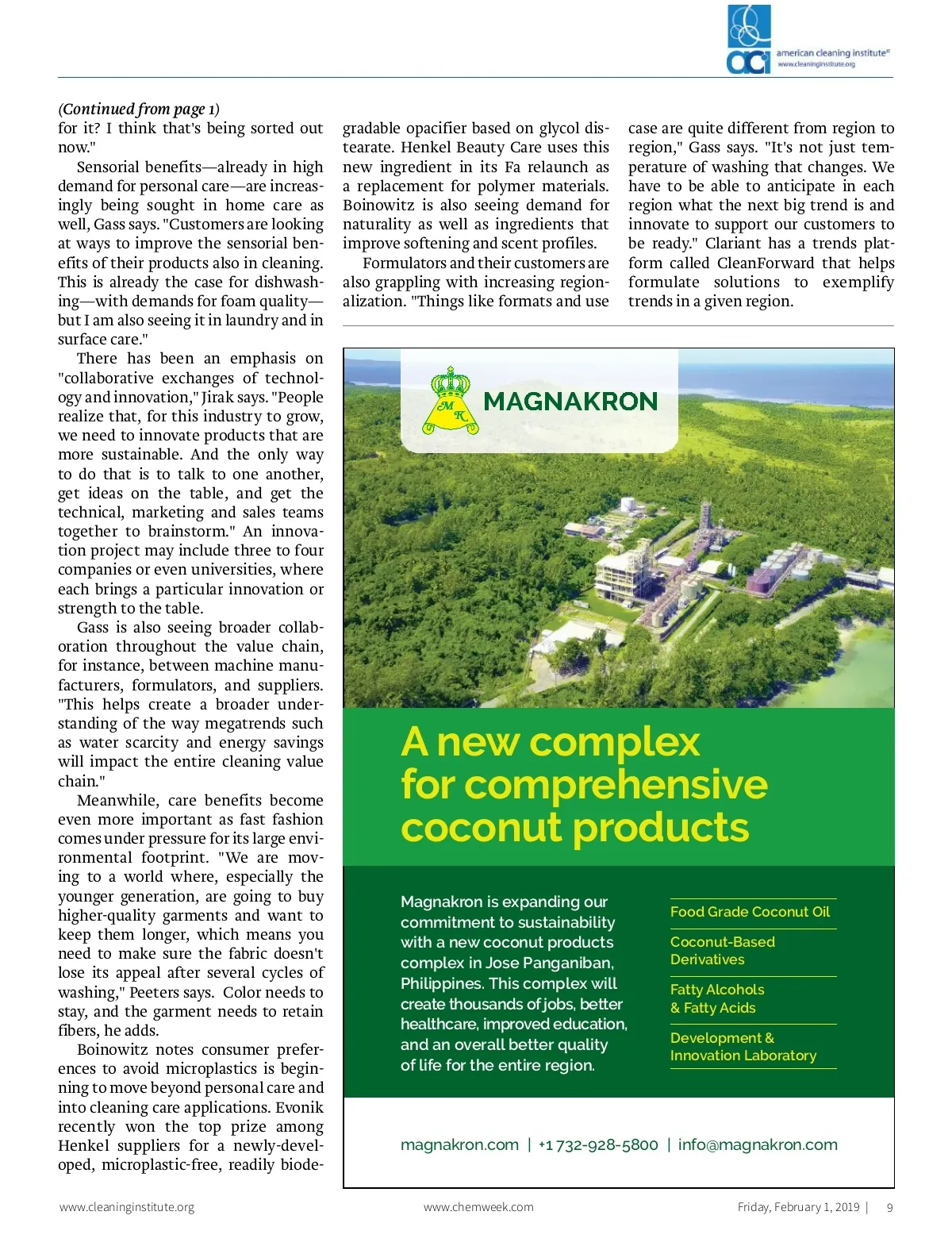 aci american cleaning institute®
www.cleaninginstitute.org

(Continued from page 1)
for it? I think that's being sorted out now."

Sensorial benefits—already in high demand for personal care—are increasingly being sought in home care as well, Gass says. "Customers are looking at ways to improve the sensorial benefits of their products also in cleaning. This is already the case for dishwashing—with demands for foam quality—but I am also seeing it in laundry and in surface care."

There has been an emphasis on "collaborative exchanges of technology and innovation," Jirak says. "People realize that, for this industry to grow, we need to innovate products that are more sustainable. And the only way to do that is to talk to one another, get ideas on the table, and get the technical, marketing and sales teams together to brainstorm." An innovation project may include three to four companies or even universities, where each brings a particular innovation or strength to the table.

Gass is also seeing broader collaboration throughout the value chain, for instance, between machine manufacturers, formulators, and suppliers. "This helps create a broader understanding of the way megatrends such as water scarcity and energy savings will impact the entire cleaning value chain."

Meanwhile, care benefits become even more important as fast fashion comes under pressure for its large environmental footprint. "We are moving to a world where, especially the younger generation, are going to buy higher-quality garments and want to keep them longer, which means you need to make sure the fabric doesn't lose its appeal after several cycles of washing," Peeters says. Color needs to stay, and the garment needs to retain fibers, he adds.

Boinowitz notes consumer preferences to avoid microplastics is beginning to move beyond personal care and into cleaning care applications. Evonik recently won the top prize among Henkel suppliers for a newly-developed, microplastic-free, readily biodegradable opacifier based on glycol distearate. Henkel Beauty Care uses this new ingredient in its Fa relaunch as a replacement for polymer materials. Boinowitz is also seeing demand for naturality as well as ingredients that improve softening and scent profiles.

Formulators and their customers are also grappling with increasing regionalization. "Things like formats and use case are quite different from region to region," Gass says. "It's not just temperature of washing that changes. We have to be able to anticipate in each region what the next big trend is and innovate to support our customers to be ready." Clariant has a trends platform called CleanForward that helps formulate solutions to exemplify trends in a given region.

M K MAGNAKRON

A new complex for comprehensive coconut products

Magnakron is expanding our commitment to sustainability with a new coconut products complex in Jose Panganiban, Philippines. This complex will create thousands of jobs, better healthcare, improved education, and an overall better quality of life for the entire region.

Food Grade Coconut Oil
Coconut-Based Derivatives
Fatty Alcohols & Fatty Acids
Development & Innovation Laboratory

magnakron.com | +1 732-928-5800 | info@magnakron.com

www.cleaninginstitute.org www.chemweek.com Friday, February 1, 2019 | 9